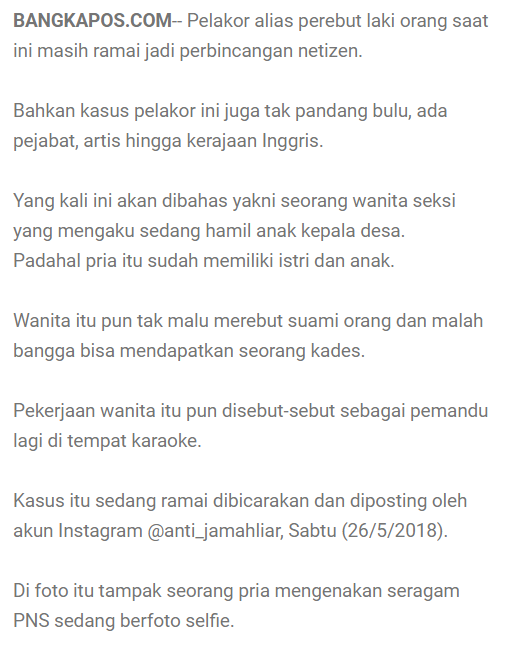 BANGKAPOS.COM-- Pelakor alias perebut laki orang saat ini masih ramai jadi perbincangan netizen.

Bahkan kasus pelakor ini juga tak pandang bulu, ada pejabat, artis hingga kerajaan Inggris.

Yang kali ini akan dibahas yakni seorang wanita seksi yang mengaku sedang hamil anak kepala desa.
Padahal pria itu sudah memiliki istri dan anak.

Wanita itu pun tak malu merebut suami orang dan malah bangga bisa mendapatkan seorang kades.

Pekerjaan wanita itu pun disebut-sebut sebagai pemandu lagi di tempat karaoke.

Kasus itu sedang ramai dibicarakan dan diposting oleh akun Instagram @anti_jamahliar, Sabtu (26/5/2018).

Di foto itu tampak seorang pria mengenakan seragam PNS sedang berfoto selfie.